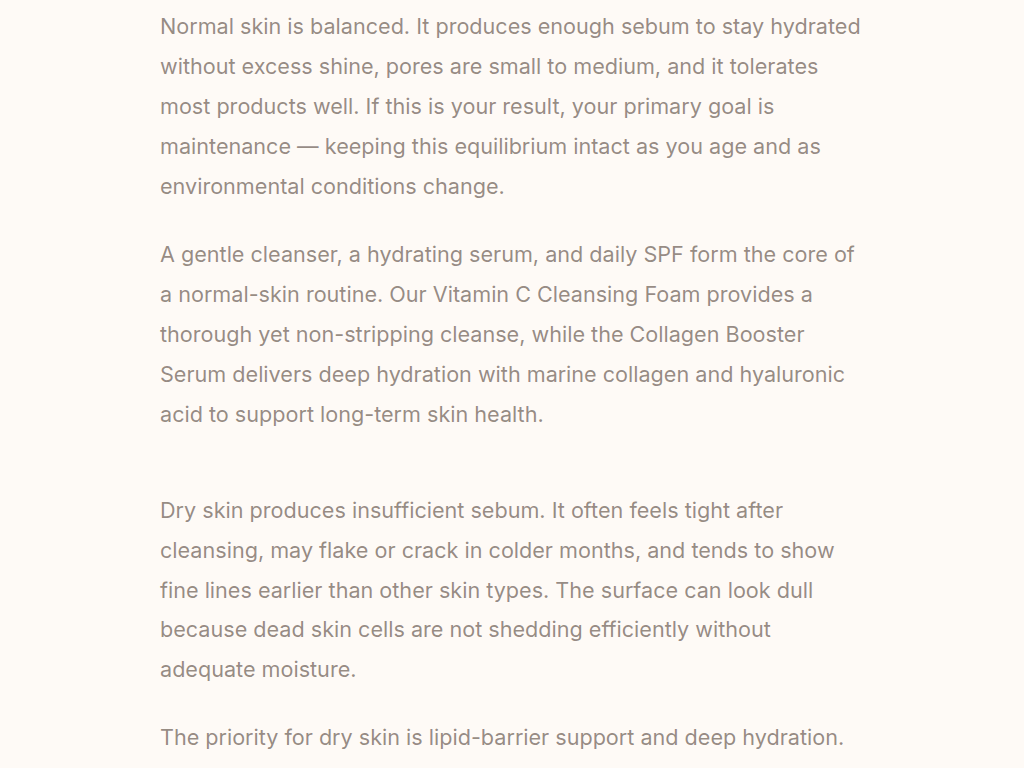 Normal skin is balanced. It produces enough sebum to stay hydrated without excess shine, pores are small to medium, and it tolerates most products well. If this is your result, your primary goal is maintenance — keeping this equilibrium intact as you age and as environmental conditions change.

A gentle cleanser, a hydrating serum, and daily SPF form the core of a normal-skin routine. Our Vitamin C Cleansing Foam provides a thorough yet non-stripping cleanse, while the Collagen Booster Serum delivers deep hydration with marine collagen and hyaluronic acid to support long-term skin health.

Dry skin produces insufficient sebum. It often feels tight after cleansing, may flake or crack in colder months, and tends to show fine lines earlier than other skin types. The surface can look dull because dead skin cells are not shedding efficiently without adequate moisture.

The priority for dry skin is lipid-barrier support and deep hydration.